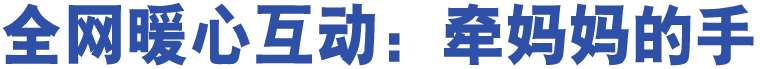 全网暖心互动：牵妈妈的手